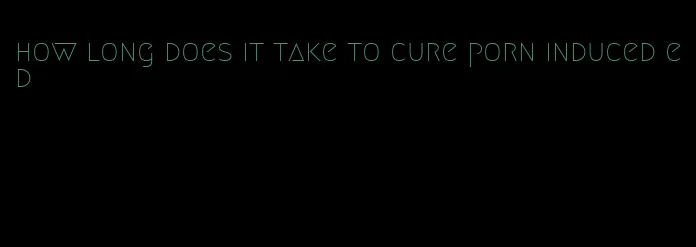 how long does it take to cure porn induced ed